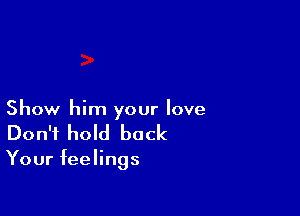 >

Show him your love
Don't hold back
Your feelings